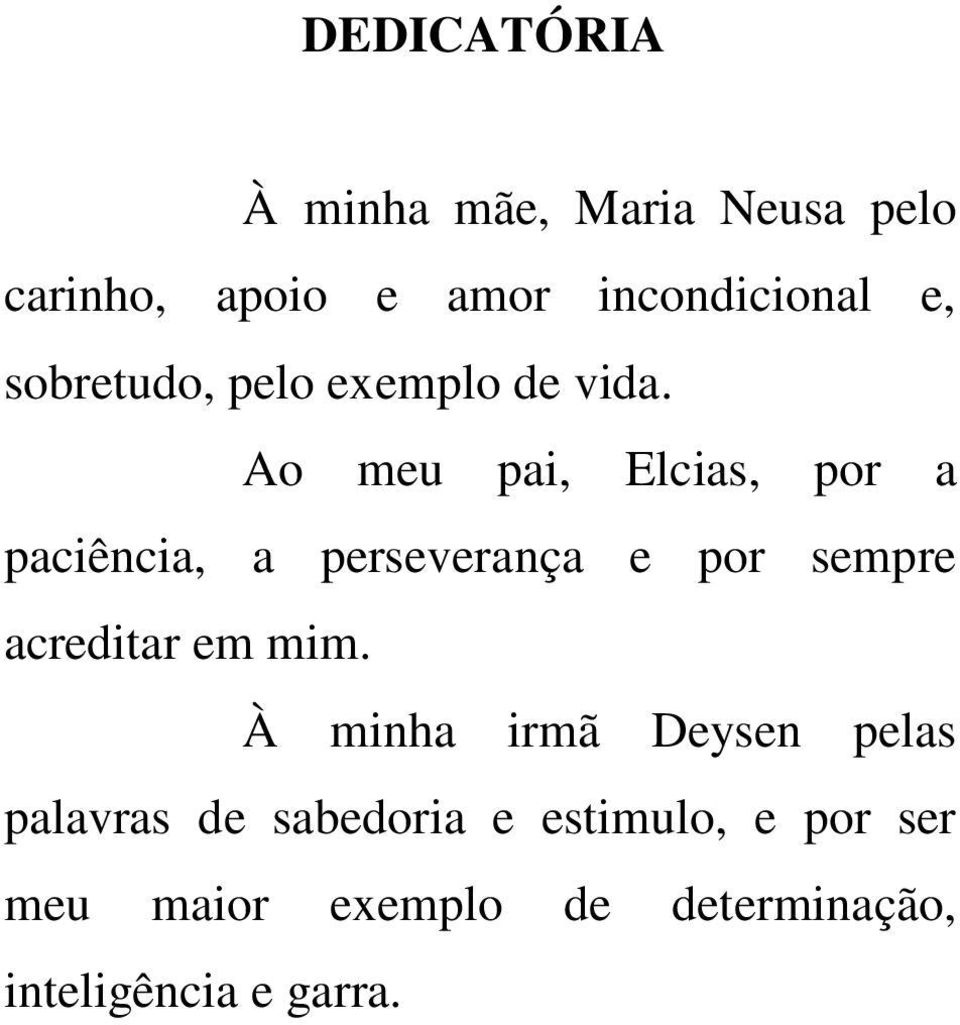 DEDICATÓRIA

À minha mãe, Maria Neusa pelo carinho, apoio e amor incondicional e, sobretudo, pelo exemplo de vida.

Ao meu pai, Elcias, por a paciência, a perseverança e por sempre acreditar em mim.

À minha irmã Deysen pelas palavras de sabedoria e estimulo, e por ser meu maior exemplo de determinação, inteligência e garra.